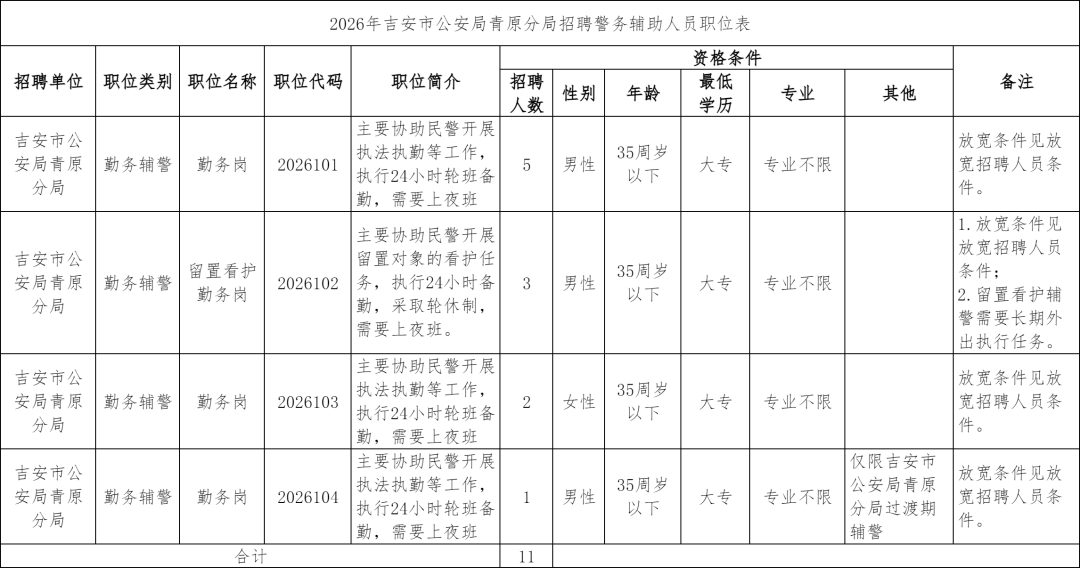 2026年吉安市公安局青原分局招聘警务辅助人员职位表

| 招聘单位 | 职位类别 | 职位名称 | 职位代码 | 职位简介 | 资格条件 |  |  |  |  |  | 备注 |
|---|---|---|---|---|---|---|---|---|---|---|---|
|  |  |  |  |  | 招聘人数 | 性别 | 年龄 | 最低学历 | 专业 | 其他 |  |
| 吉安市公安局青原分局 | 勤务辅警 | 勤务岗 | 2026101 | 主要协助民警开展执法执勤等工作，执行24小时轮班备勤，需要上夜班 | 5 | 男性 | 35周岁以下 | 大专 | 专业不限 |  | 放宽条件见放宽招聘人员条件。 |
| 吉安市公安局青原分局 | 勤务辅警 | 留置看护勤务岗 | 2026102 | 主要协助民警开展留置对象的看护任务，执行24小时备勤，采取轮休制，需要上夜班。 | 3 | 男性 | 35周岁以下 | 大专 | 专业不限 |  | 1.放宽条件见放宽招聘人员条件；2.留置看护辅警需要长期外出执行任务。 |
| 吉安市公安局青原分局 | 勤务辅警 | 勤务岗 | 2026103 | 主要协助民警开展执法执勤等工作，执行24小时轮班备勤，需要上夜班 | 2 | 女性 | 35周岁以下 | 大专 | 专业不限 |  | 放宽条件见放宽招聘人员条件。 |
| 吉安市公安局青原分局 | 勤务辅警 | 勤务岗 | 2026104 | 主要协助民警开展执法执勤等工作，执行24小时轮班备勤，需要上夜班 | 1 | 男性 | 35周岁以下 | 大专 | 专业不限 | 仅限吉安市公安局青原分局过渡期辅警 | 放宽条件见放宽招聘人员条件。 |
| 合计 |  |  |  |  | 11 |  |  |  |  |  |  |